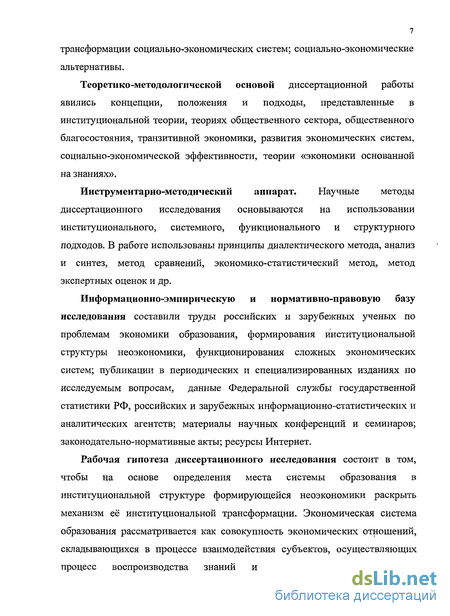 7

трансформации социально-экономических систем; социально-экономические альтернативы.

Теоретико-методологической основой диссертационной работы явились концепции, положения и подходы, представленные в институциональной теории, теориях общественного сектора, общественного благосостояния, транзитивной экономики, развития экономических систем, социально-экономической эффективности, теории «экономики основанной на знаниях».

Инструментарно-методический аппарат. Научные методы диссертационного исследования основываются на использовании институционального, системного, функционального и структурного подходов. В работе использованы принципы диалектического метода, анализ и синтез, метод сравнений, экономико-статистический метод, метод экспертных оценок и др.

Информационно-эмпирическую и нормативно-правовую базу исследования составили труды российских и зарубежных ученых по проблемам экономики образования, формирования институциональной структуры неоэкономики, функционирования сложных экономических систем; публикации в периодических и специализированных изданиях по исследуемым вопросам, данные Федеральной службы государственной статистики РФ, российских и зарубежных информационно-статистических и аналитических агентств; материалы научных конференций и семинаров; законодательно-нормативные акты; ресурсы Интернет.

Рабочая гипотеза диссертационного исследования состоит в том, чтобы на основе определения места системы образования в институциональной структуре формирующейся неоэкономики раскрыть механизм её институциональной трансформации. Экономическая система образования рассматривается как совокупность экономических отношений, складывающихся в процессе взаимодействия субъектов, осуществляющих процесс воспроизводства знаний и

dsLib.net
библиотека диссертаций